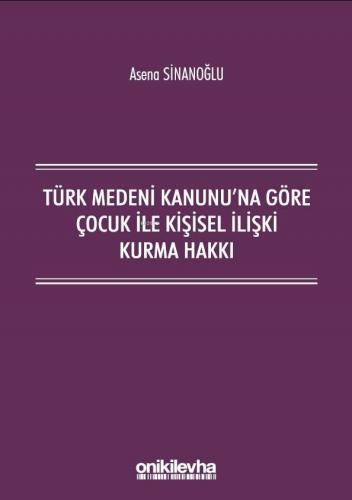 Asena SİNANOĞLU

TÜRK MEDENİ KANUNU'NA GÖRE
ÇOCUK İLE KİŞİSEL İLİŞKİ
KURMA HAKKI

onikilevha